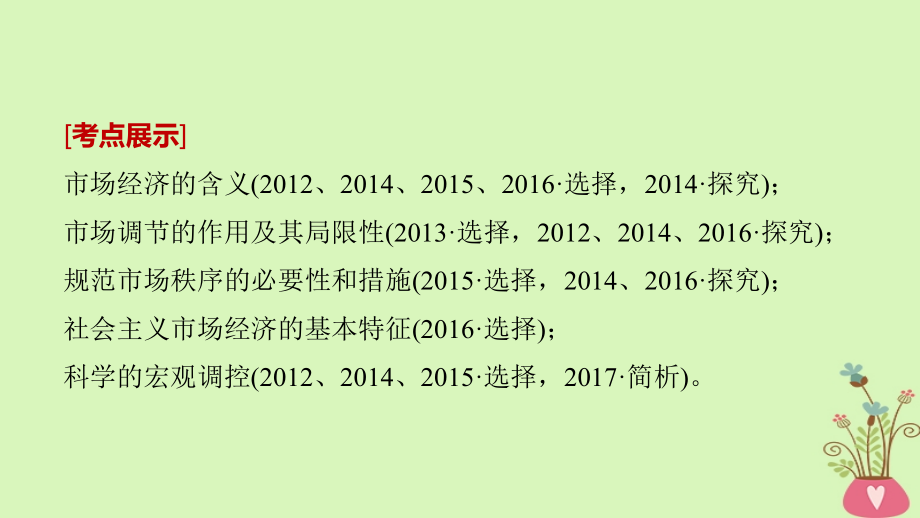 [考点展示]

市场经济的含义(2012、2014、2015、2016·选择，2014·探究)；

市场调节的作用及其局限性(2013·选择，2012、2014、2016·探究)；

规范市场秩序的必要性和措施(2015·选择，2014、2016·探究)；

社会主义市场经济的基本特征(2016·选择)；

科学的宏观调控(2012、2014、2015·选择，2017·简析)。